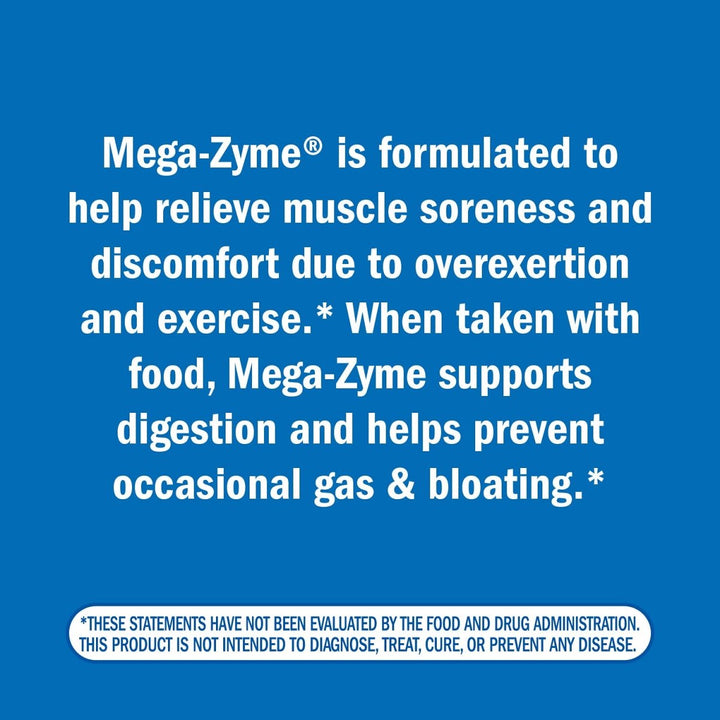 Mega-Zyme® is formulated to help relieve muscle soreness and discomfort due to overexertion and exercise.* When taken with food, Mega-Zyme supports digestion and helps prevent occasional gas & bloating.*

*THESE STATEMENTS HAVE NOT BEEN EVALUATED BY THE FOOD AND DRUG ADMINISTRATION. THIS PRODUCT IS NOT INTENDED TO DIAGNOSE, TREAT, CURE, OR PREVENT ANY DISEASE.